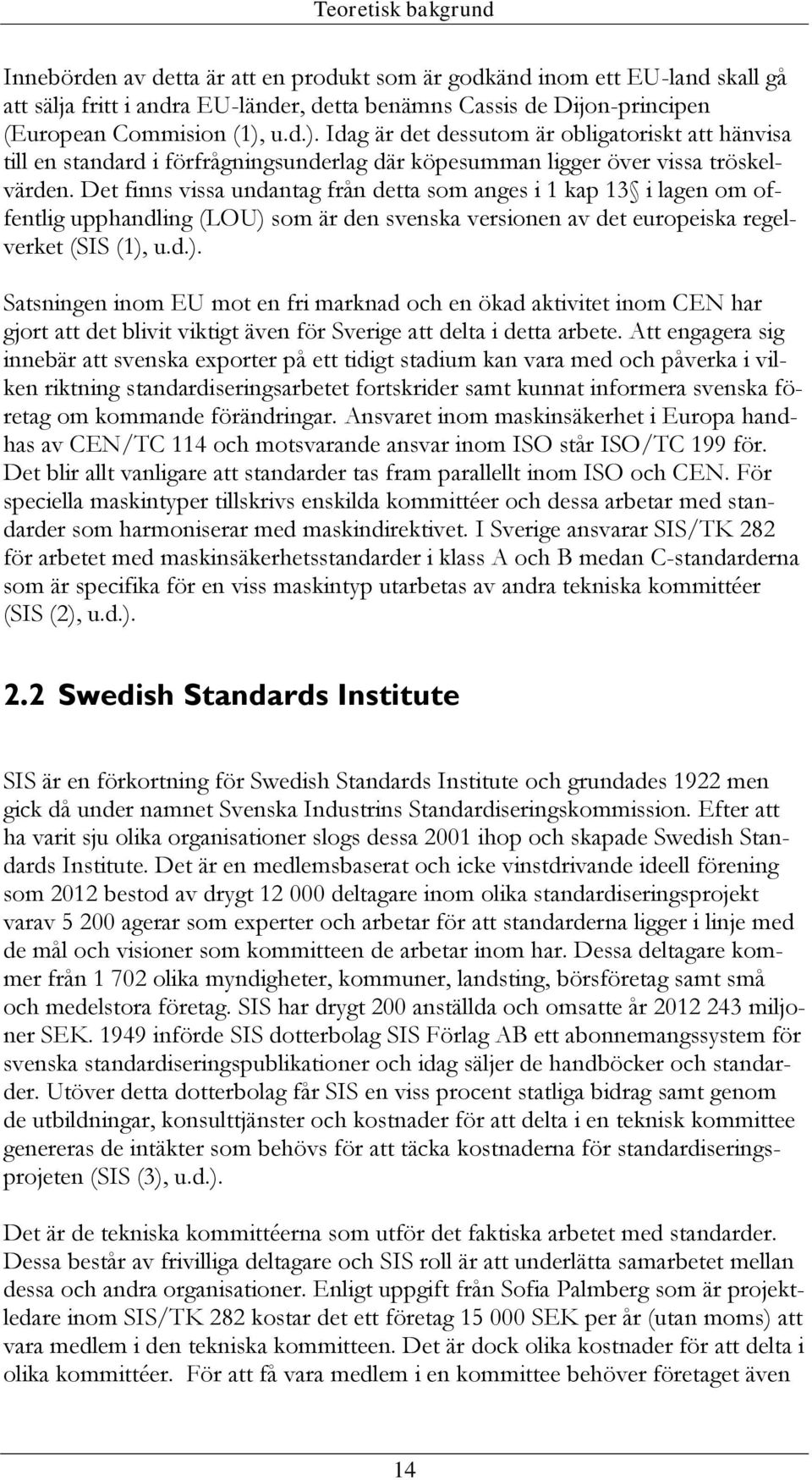 Teoretisk bakgrund

Innebörden av detta är att en produkt som är godkänd inom ett EU-land skall gå att sälja fritt i andra EU-länder, detta benämns Cassis de Dijon-principen (European Commision (1), u.d.). Idag är det dessutom är obligatoriskt att hänvisa till en standard i förfrågningsunderlag där köpesumman ligger över vissa tröskelvärden. Det finns vissa undantag från detta som anges i 1 kap 13§ i lagen om offentlig upphandling (LOU) som är den svenska versionen av det europeiska regelverket (SIS (1), u.d.).

Satsningen inom EU mot en fri marknad och en ökad aktivitet inom CEN har gjort att det blivit viktigt även för Sverige att delta i detta arbete. Att engagera sig innebär att svenska exporter på ett tidigt stadium kan vara med och påverka i vilken riktning standardiseringsarbetet fortskrider samt kunnat informera svenska företag om kommande förändringar. Ansvaret inom maskinsäkerhet i Europa handhas av CEN/TC 114 och motsvarande ansvar inom ISO står ISO/TC 199 för. Det blir allt vanligare att standarder tas fram parallellt inom ISO och CEN. För speciella maskintyper tillskrivs enskilda kommittéer och dessa arbetar med standarder som harmoniserar med maskindirektivet. I Sverige ansvarar SIS/TK 282 för arbetet med maskinsäkerhetsstandarder i klass A och B medan C-standarderna som är specifika för en viss maskintyp utarbetas av andra tekniska kommittéer (SIS (2), u.d.).

2.2 Swedish Standards Institute

SIS är en förkortning för Swedish Standards Institute och grundades 1922 men gick då under namnet Svenska Industrins Standardiseringskommission. Efter att ha varit sju olika organisationer slogs dessa 2001 ihop och skapade Swedish Standards Institute. Det är en medlemsbaserat och icke vinstdrivande ideell förening som 2012 bestod av drygt 12 000 deltagare inom olika standardiseringsprojekt varav 5 200 agerar som experter och arbetar för att standarderna ligger i linje med de mål och visioner som kommitteen de arbetar inom har. Dessa deltagare kommer från 1 702 olika myndigheter, kommuner, landsting, börsföretag samt små och medelstora företag. SIS har drygt 200 anställda och omsatte år 2012 243 miljoner SEK. 1949 införde SIS dotterbolag SIS Förlag AB ett abonnemangssystem för svenska standardiseringspublikationer och idag säljer de handböcker och standarder. Utöver detta dotterbolag får SIS en viss procent statliga bidrag samt genom de utbildningar, konsulttjänster och kostnader för att delta i en teknisk kommittee genereras de intäkter som behövs för att täcka kostnaderna för standardiseringsprojeten (SIS (3), u.d.).

Det är de tekniska kommittéerna som utför det faktiska arbetet med standarder. Dessa består av frivilliga deltagare och SIS roll är att underlätta samarbetet mellan dessa och andra organisationer. Enligt uppgift från Sofia Palmberg som är projektledare inom SIS/TK 282 kostar det ett företag 15 000 SEK per år (utan moms) att vara medlem i den tekniska kommitteen. Det är dock olika kostnader för att delta i olika kommittéer. För att få vara medlem i en kommittee behöver företaget även

14